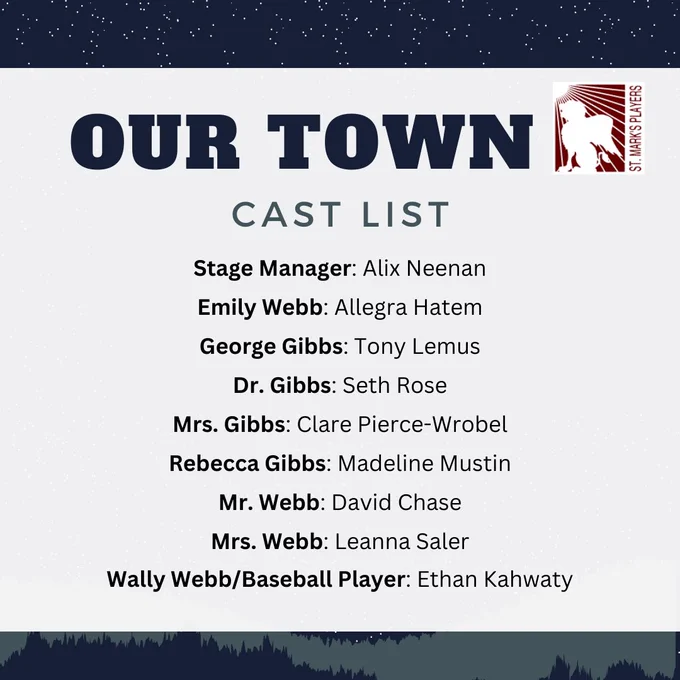 OUR TOWN

ST. MARK'S PLAYERS

CAST LIST

Stage Manager: Alix Neenan

Emily Webb: Allegra Hatem

George Gibbs: Tony Lemus

Dr. Gibbs: Seth Rose

Mrs. Gibbs: Clare Pierce-Wrobel

Rebecca Gibbs: Madeline Mustin

Mr. Webb: David Chase

Mrs. Webb: Leanna Saler

Wally Webb/Baseball Player: Ethan Kahwaty